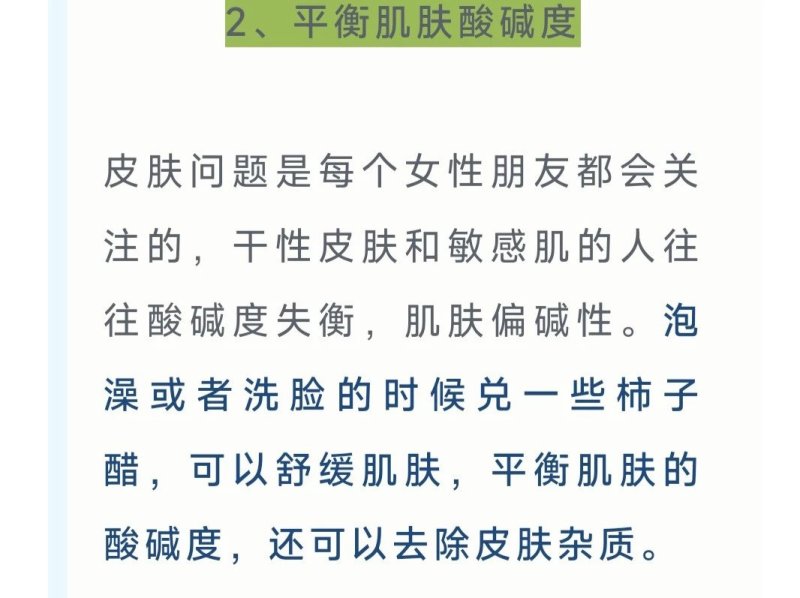 2、平衡肌肤酸碱度

皮肤问题是每个女性朋友都会关注的，干性皮肤和敏感肌的人往往酸碱度失衡，肌肤偏碱性。泡澡或者洗脸的时候兑一些柿子醋，可以舒缓肌肤，平衡肌肤的酸碱度，还可以去除皮肤杂质。